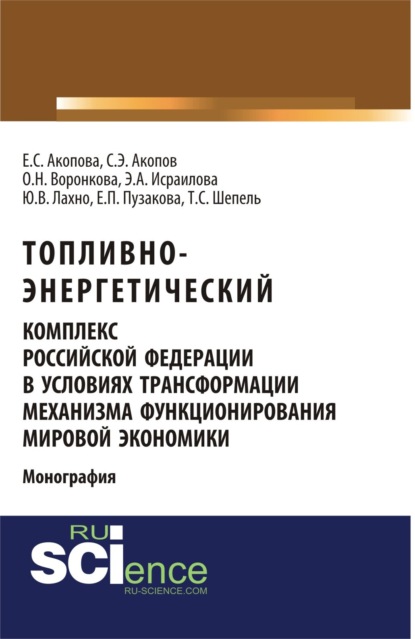 Е.С. Акопова, С.Э. Акопов
О.Н. Воронкова, Э.А. Исраилова
Ю.В. Лахно, Е.П. Пузакова, Т.С. Шепель

ТОПЛИВНО-ЭНЕРГЕТИЧЕСКИЙ
КОМПЛЕКС РОССИЙСКОЙ ФЕДЕРАЦИИ В УСЛОВИЯХ ТРАНСФОРМАЦИИ МЕХАНИЗМА ФУНКЦИОНИРОВАНИЯ МИРОВОЙ ЭКОНОМИКИ

Монография

RU
SCIence
RU-SCIENCE.COM